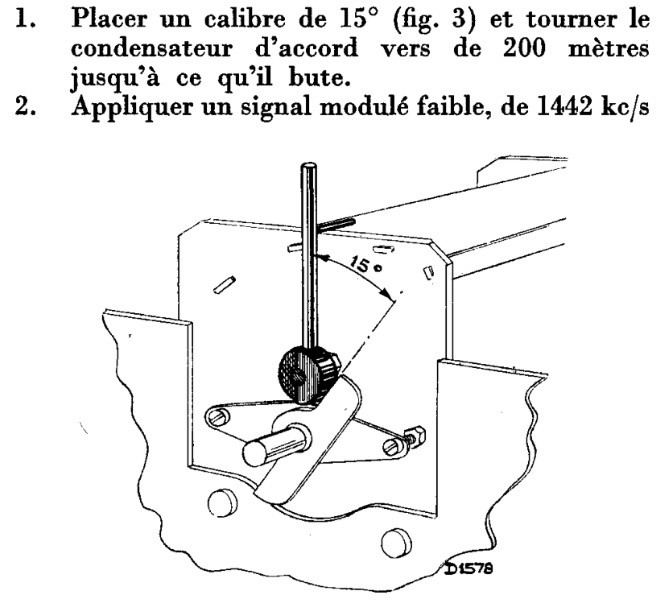 1. Placer un calibre de 15° (fig. 3) et tourner le condensateur d'accord vers de 200 mètres jusqu'à ce qu'il bute.
2. Appliquer un signal modulé faible, de 1442 kc/s

15°

D1578